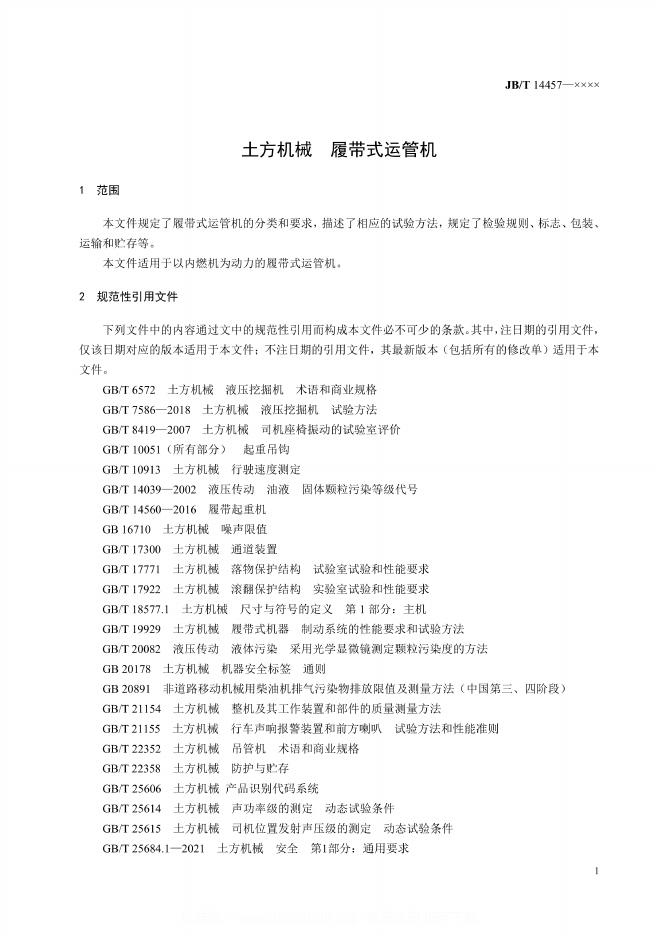 JB/T 14457—××××

土方机械　履带式运管机

1　范围

本文件规定了履带式运管机的分类和要求，描述了相应的试验方法，规定了检验规则、标志、包装、运输和贮存等。

本文件适用于以内燃机为动力的履带式运管机。

2　规范性引用文件

下列文件中的内容通过文中的规范性引用而构成本文件必不可少的条款。其中，注日期的引用文件，仅该日期对应的版本适用于本文件；不注日期的引用文件，其最新版本（包括所有的修改单）适用于本文件。

GB/T 6572　土方机械　液压挖掘机　术语和商业规格

GB/T 7586—2018　土方机械　液压挖掘机　试验方法

GB/T 8419—2007　土方机械　司机座椅振动的试验室评价

GB/T 10051（所有部分）　起重吊钩

GB/T 10913　土方机械　行驶速度测定

GB/T 14039—2002　液压传动　油液　固体颗粒污染等级代号

GB/T 14560—2016　履带起重机

GB 16710　土方机械　噪声限值

GB/T 17300　土方机械　通道装置

GB/T 17771　土方机械　落物保护结构　试验室试验和性能要求

GB/T 17922　土方机械　滚翻保护结构　实验室试验和性能要求

GB/T 18577.1　土方机械　尺寸与符号的定义　第 1 部分：主机

GB/T 19929　土方机械　履带式机器　制动系统的性能要求和试验方法

GB/T 20082　液压传动　液体污染　采用光学显微镜测定颗粒污染度的方法

GB 20178　土方机械　机器安全标签　通则

GB 20891　非道路移动机械用柴油机排气污染物排放限值及测量方法（中国第三、四阶段）

GB/T 21154　土方机械　整机及其工作装置和部件的质量测量方法

GB/T 21155　土方机械　行车声响报警装置和前方喇叭　试验方法和性能准则

GB/T 22352　土方机械　吊管机　术语和商业规格

GB/T 22358　土方机械　防护与贮存

GB/T 25606　土方机械 产品识别代码系统

GB/T 25614　土方机械　声功率级的测定　动态试验条件

GB/T 25615　土方机械　司机位置发射声压级的测定　动态试验条件

GB/T 25684.1—2021　土方机械　安全　第1部分：通用要求

1